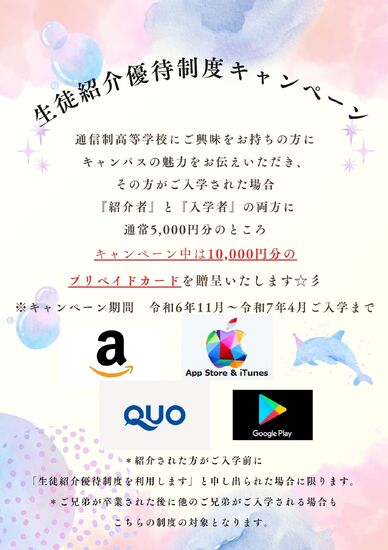 生徒紹介優待制度キャンペーン

通信制高等学校にご興味をお持ちの方に
キャンパスの魅力をお伝えいただき、
その方がご入学された場合
『紹介者』と『入学者』の両方に
通常5,000円分のところ
キャンペーン中は10,000円分の
プリペイドカードを贈呈いたします☆彡

※キャンペーン期間　令和6年11月～令和7年4月ご入学まで

a

App Store & iTunes

QUO

Google Play

＊紹介された方がご入学前に
「生徒紹介優待制度を利用します」と申し出られた場合に限ります。
＊ご兄弟が卒業された後に他のご兄弟がご入学される場合も
こちらの制度の対象となります。